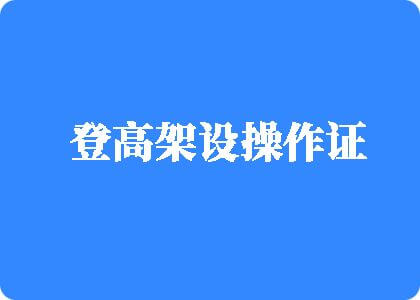 登高架设操作证